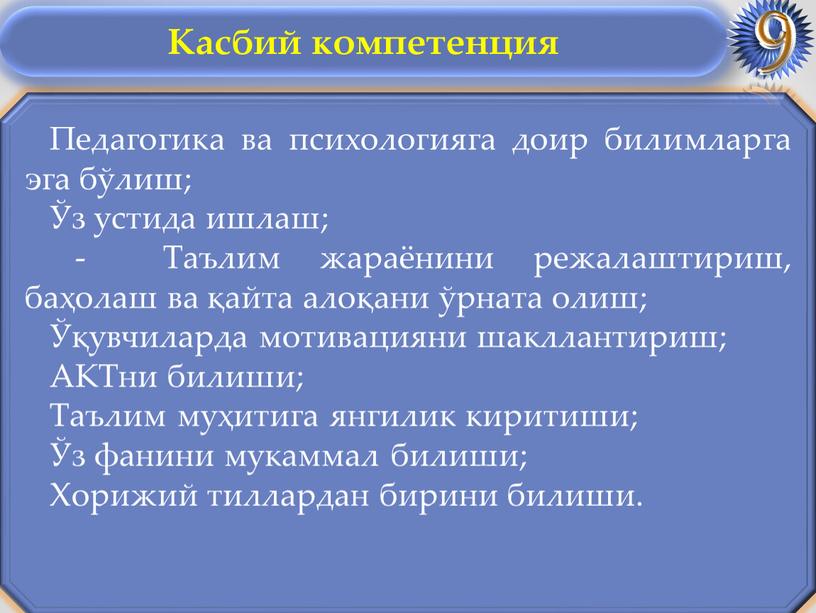 Касбий компетенция

9

Педагогика ва психологияга доир билимларга эга бўлиш;
Ўз устида ишлаш;
- Таълим жараёнини режалаштириш, баҳолаш ва қайта алоқани ўрната олиш;
Ўқувчиларда мотивацияни шакллантириш;
АКТни билиши;
Таълим муҳитига янгилик киритиши;
Ўз фанини мукаммал билиши;
Хорижий тиллардан бирини билиши.